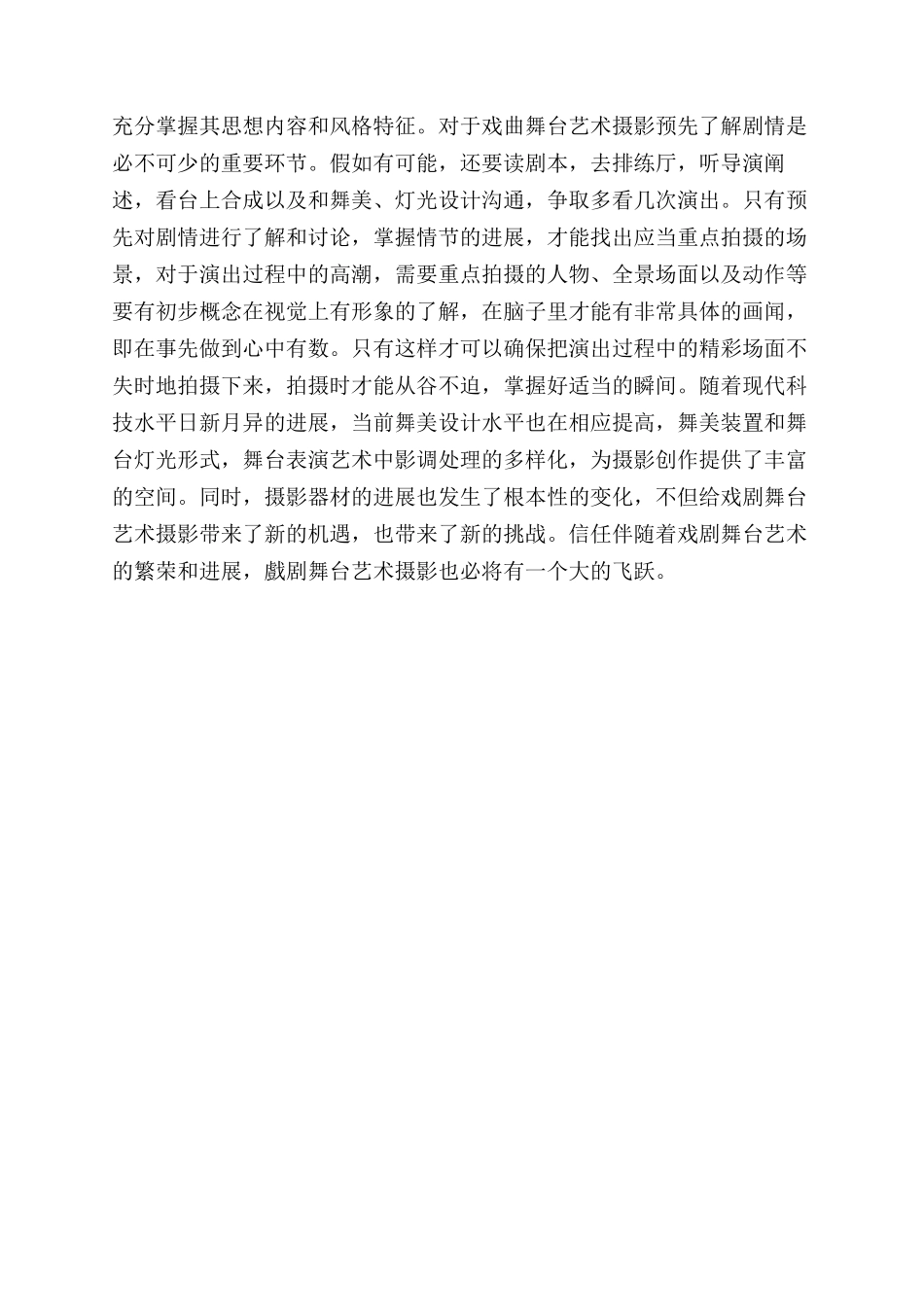 充分掌握其思想内容和风格特征。对于戏曲舞台艺术摄影预先了解剧情是必不可少的重要环节。假如有可能，还要读剧本，去排练厅，听导演阐述，看台上合成以及和舞美、灯光设计沟通，争取多看几次演出。只有预先对剧情进行了解和讨论，掌握情节的进展，才能找出应当重点拍摄的场景，对于演出过程中的高潮，需要重点拍摄的人物、全景场面以及动作等要有初步概念在视觉上有形象的了解，在脑子里才能有非常具体的画闻，即在事先做到心中有数。只有这样才可以确保把演出过程中的精彩场面不失时地拍摄下来，拍摄时才能从谷不迫，掌握好适当的瞬间。随着现代科技水平日新月异的进展，当前舞美设计水平也在相应提高，舞美装置和舞台灯光形式，舞台表演艺术中影调处理的多样化，为摄影创作提供了丰富的空间。同时，摄影器材的进展也发生了根本性的变化，不但给戏剧舞台艺术摄影带来了新的机遇，也带来了新的挑战。信任伴随着戏剧舞台艺术的繁荣和进展，戲剧舞台艺术摄影也必将有一个大的飞跃。